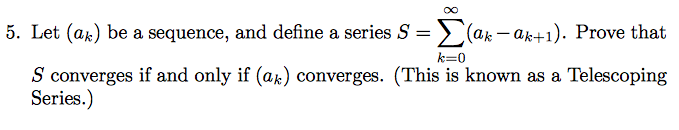 5. Let $(a_k)$ be a sequence, and define a series $S = \sum_{k=0}^{\infty}(a_k - a_{k+1})$. Prove that $S$ converges if and only if $(a_k)$ converges. (This is known as a Telescoping Series.)